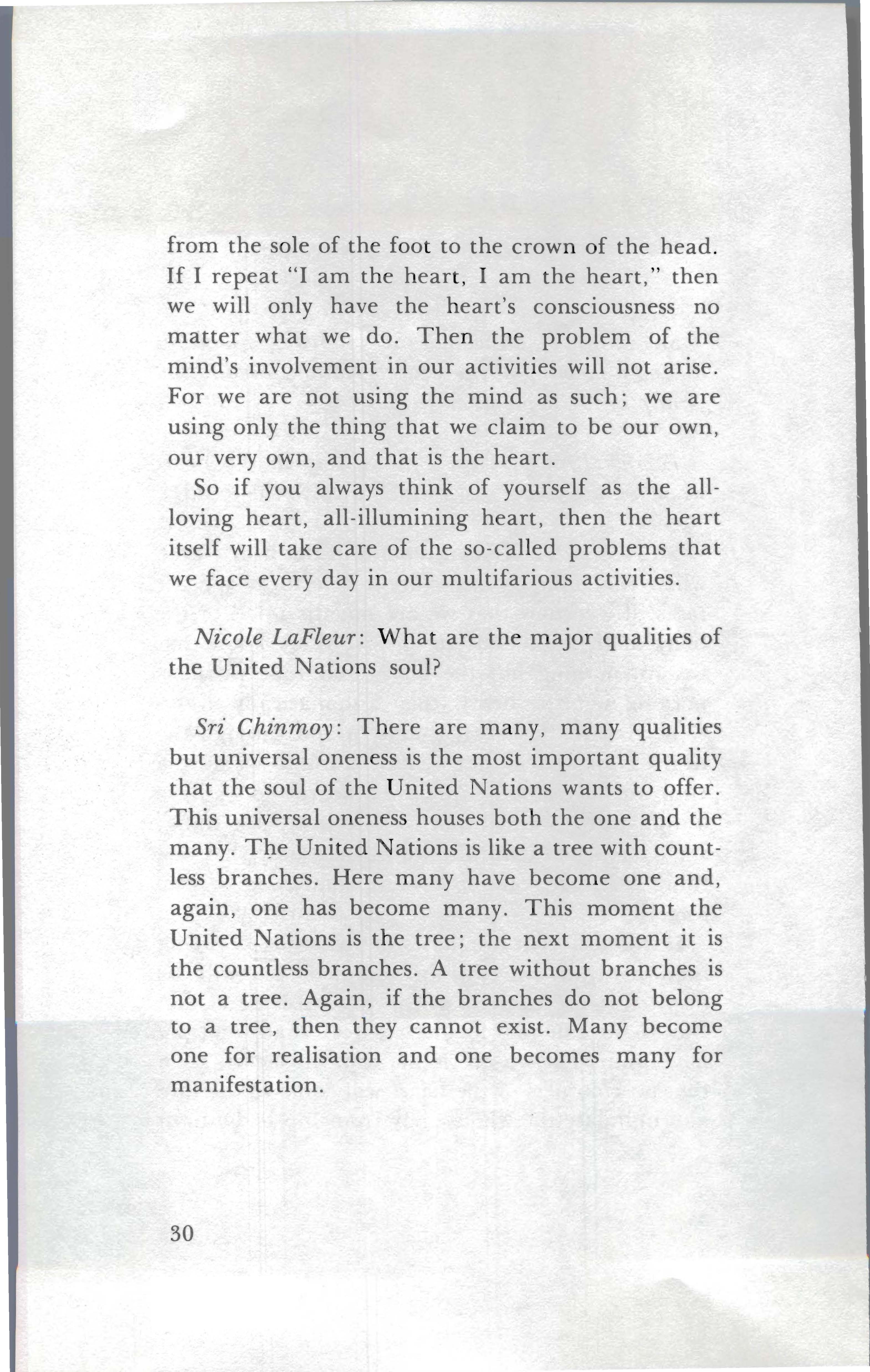 from the sole of the foot to the crown of the head. If I repeat "I am the heart, I am the heart," then we will only have the heart's consciousness no matter what we do. Then the problem of the mind's involvement in our activities will not arise. For we are not using the mind as such; we are using only the thing that we claim to be our own, our very own, and that is the heart.

So if you always think of yourself as the all-loving heart, all-illumining heart, then the heart itself will take care of the so-called problems that we face every day in our multifarious activities.

Nicole LaFleur: What are the major qualities of the United Nations soul?

Sri Chinmoy: There are many, many qualities but universal oneness is the most important quality that the soul of the United Nations wants to offer. This universal oneness houses both the one and the many. The United Nations is like a tree with countless branches. Here many have become one and, again, one has become many. This moment the United Nations is the tree; the next moment it is the countless branches. A tree without branches is not a tree. Again, if the branches do not belong to a tree, then they cannot exist. Many become one for realisation and one becomes many for manifestation.

30